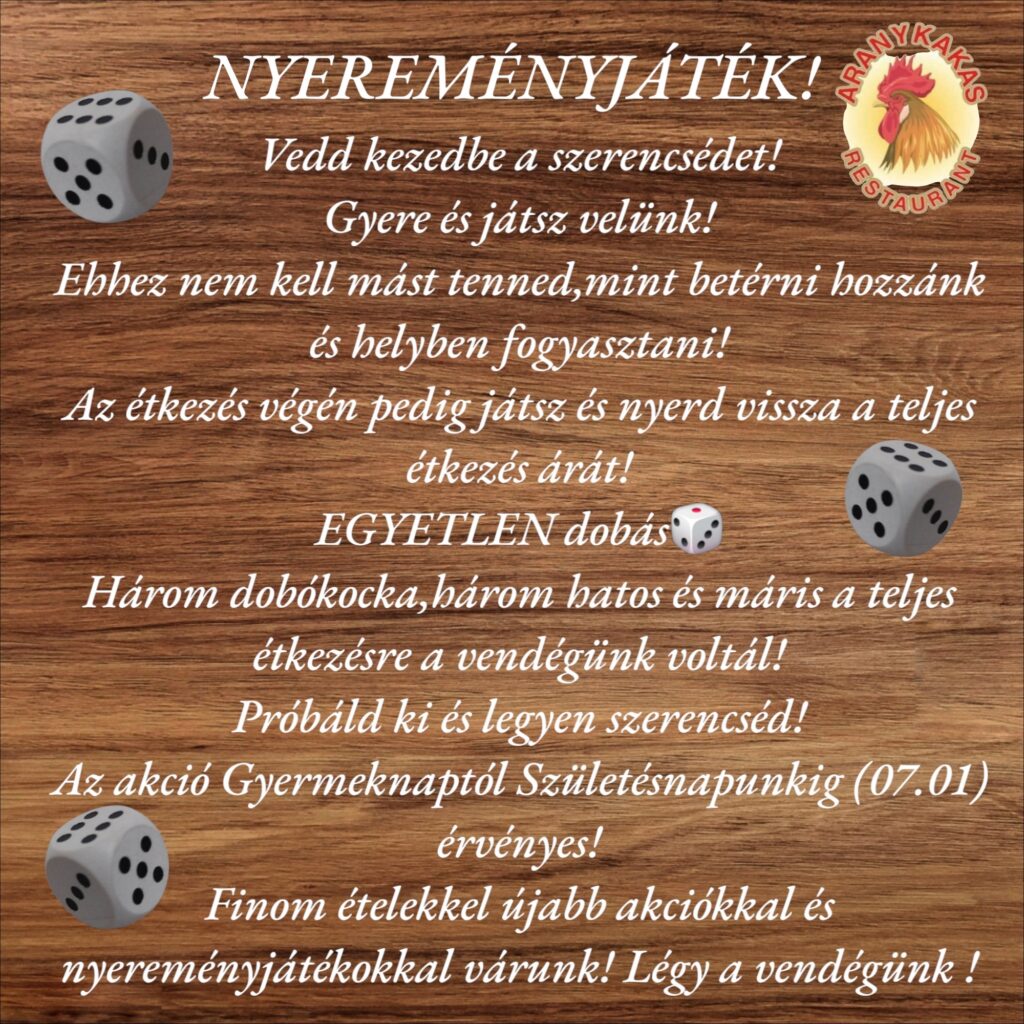 NYEREMÉNYJÁTÉK!

ARANYKAKAS RESTAURANT

Vedd kezedbe a szerencsédet!
Gyere és játsz velünk!
Ehhez nem kell mást tenned,mint betérni hozzánk és helyben fogyasztani!
Az étkezés végén pedig játsz és nyerd vissza a teljes étkezés árát!
EGYETLEN dobás
Három dobókocka,három hatos és máris a teljes étkezésre a vendégünk voltál!
Próbáld ki és legyen szerencséd!
Az akció Gyermeknaptól Születésnapunkig (07.01) érvényes!
Finom ételekkel újabb akciókkal és nyereményjátékokkal várunk! Légy a vendégünk !